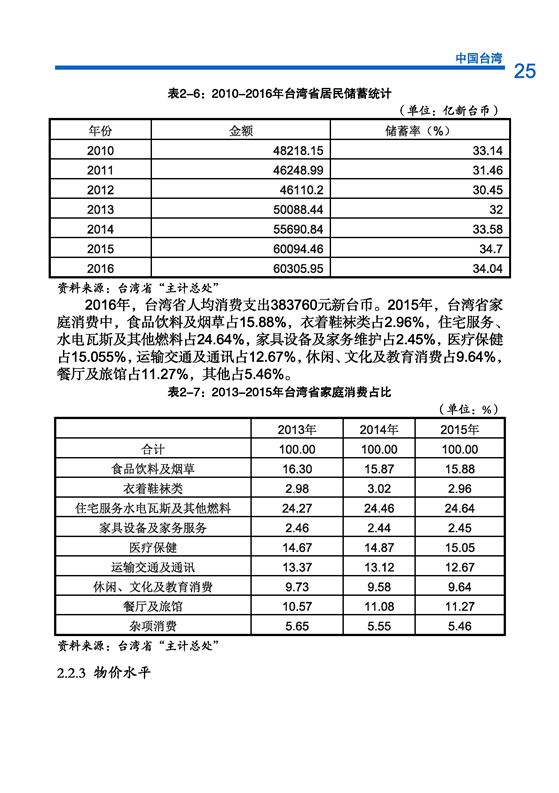 中国台湾 25

表2-6：2010-2016年台湾省居民储蓄统计

（单位：亿新台币）

| 年份 | 金额 | 储蓄率（%） |
|---|---|---|
| 2010 | 48218.15 | 33.14 |
| 2011 | 46248.99 | 31.46 |
| 2012 | 46110.2 | 30.45 |
| 2013 | 50088.44 | 32 |
| 2014 | 55690.84 | 33.58 |
| 2015 | 60094.46 | 34.7 |
| 2016 | 60305.95 | 34.04 |

资料来源：台湾省“主计总处”

2016年，台湾省人均消费支出383760元新台币。2015年，台湾省家庭消费中，食品饮料及烟草占15.88%，衣着鞋袜类占2.96%，住宅服务、水电瓦斯及其他燃料占24.64%，家具设备及家务维护占2.45%，医疗保健占15.055%，运输交通及通讯占12.67%，休闲、文化及教育消费占9.64%，餐厅及旅馆占11.27%，其他占5.46%。

表2-7：2013-2015年台湾省家庭消费占比

（单位：%）

| | 2013年 | 2014年 | 2015年 |
|---|---|---|---|
| 合计 | 100.00 | 100.00 | 100.00 |
| 食品饮料及烟草 | 16.30 | 15.87 | 15.88 |
| 衣着鞋袜类 | 2.98 | 3.02 | 2.96 |
| 住宅服务水电瓦斯及其他燃料 | 24.27 | 24.46 | 24.64 |
| 家具设备及家务服务 | 2.46 | 2.44 | 2.45 |
| 医疗保健 | 14.67 | 14.87 | 15.05 |
| 运输交通及通讯 | 13.37 | 13.12 | 12.67 |
| 休闲、文化及教育消费 | 9.73 | 9.58 | 9.64 |
| 餐厅及旅馆 | 10.57 | 11.08 | 11.27 |
| 杂项消费 | 5.65 | 5.55 | 5.46 |

资料来源：台湾省“主计总处”

2.2.3 物价水平